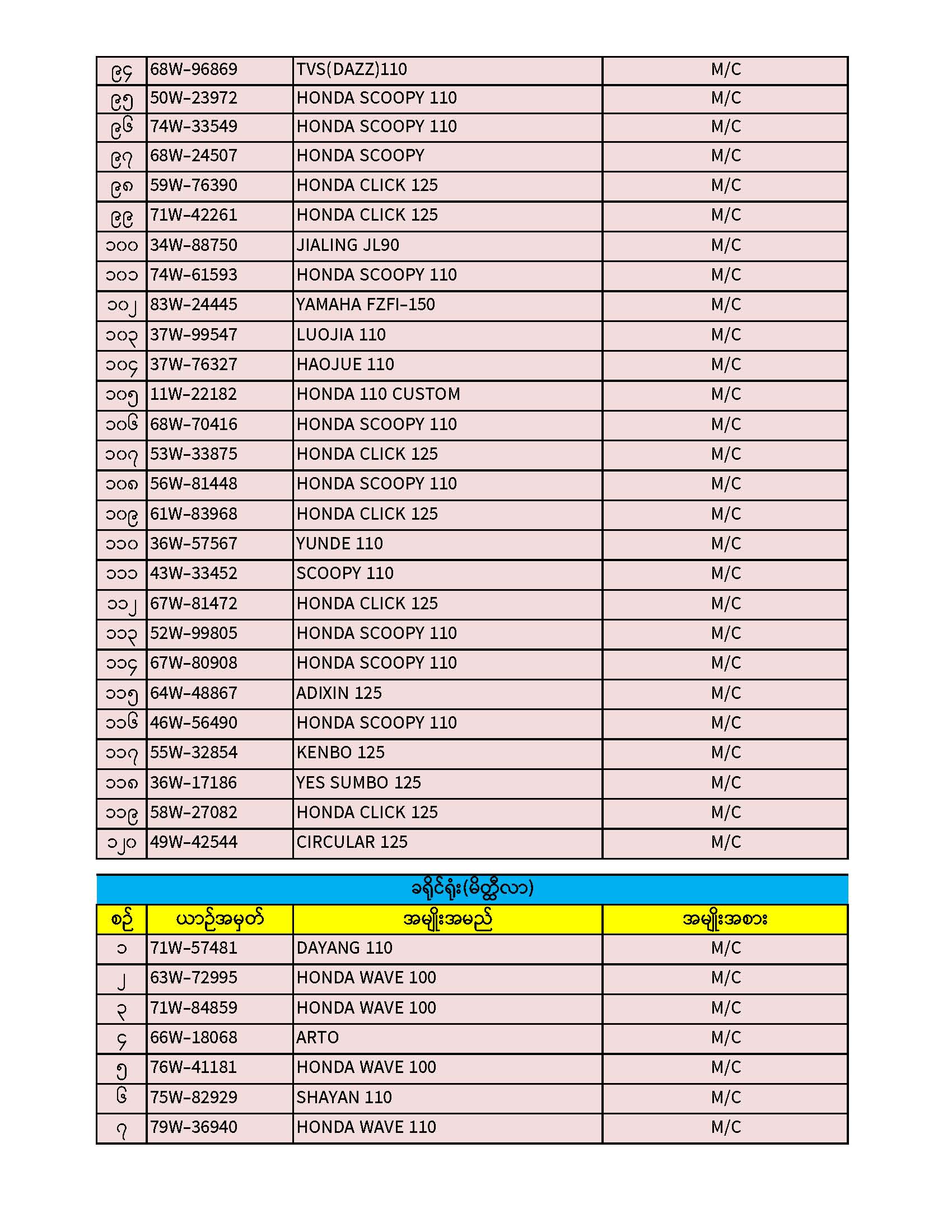 |  |  |  |  |
|---|---|---|---|
| ၉၄ | 68W-96869 | TVS(DAZZ)110 | M/C |
| ၉၅ | 50W-23972 | HONDA SCOOPY 110 | M/C |
| ၉၆ | 74W-33549 | HONDA SCOOPY 110 | M/C |
| ၉၇ | 68W-24507 | HONDA SCOOPY | M/C |
| ၉၈ | 59W-76390 | HONDA CLICK 125 | M/C |
| ၉၉ | 71W-42261 | HONDA CLICK 125 | M/C |
| ၁၀၀ | 34W-88750 | JIALING JL90 | M/C |
| ၁၀၁ | 74W-61593 | HONDA SCOOPY 110 | M/C |
| ၁၀၂ | 83W-24445 | YAMAHA FZFI-150 | M/C |
| ၁၀၃ | 37W-99547 | LUOJIA 110 | M/C |
| ၁၀၄ | 37W-76327 | HAOJUE 110 | M/C |
| ၁၀၅ | 11W-22182 | HONDA 110 CUSTOM | M/C |
| ၁၀၆ | 68W-70416 | HONDA SCOOPY 110 | M/C |
| ၁၀၇ | 53W-33875 | HONDA CLICK 125 | M/C |
| ၁၀၈ | 56W-81448 | HONDA SCOOPY 110 | M/C |
| ၁၀၉ | 61W-83968 | HONDA CLICK 125 | M/C |
| ၁၁၀ | 36W-57567 | YUNDE 110 | M/C |
| ၁၁၁ | 43W-33452 | SCOOPY 110 | M/C |
| ၁၁၂ | 67W-81472 | HONDA CLICK 125 | M/C |
| ၁၁၃ | 52W-99805 | HONDA SCOOPY 110 | M/C |
| ၁၁၄ | 67W-80908 | HONDA SCOOPY 110 | M/C |
| ၁၁၅ | 64W-48867 | ADIXIN 125 | M/C |
| ၁၁၆ | 46W-56490 | HONDA SCOOPY 110 | M/C |
| ၁၁၇ | 55W-32854 | KENBO 125 | M/C |
| ၁၁၈ | 36W-17186 | YES SUMBO 125 | M/C |
| ၁၁၉ | 58W-27082 | HONDA CLICK 125 | M/C |
| ၁၂၀ | 49W-42544 | CIRCULAR 125 | M/C |

ခရိုင်ရုံး(မိတ္ထီလာ)

| စဉ် | ယာဉ်အမှတ် | အမျိုးအမည် | အမျိုးအစား |
|---|---|---|---|
| ၁ | 71W-57481 | DAYANG 110 | M/C |
| ၂ | 63W-72995 | HONDA WAVE 100 | M/C |
| ၃ | 71W-84859 | HONDA WAVE 100 | M/C |
| ၄ | 66W-18068 | ARTO | M/C |
| ၅ | 76W-41181 | HONDA WAVE 100 | M/C |
| ၆ | 75W-82929 | SHAYAN 110 | M/C |
| ၇ | 79W-36940 | HONDA WAVE 110 | M/C |